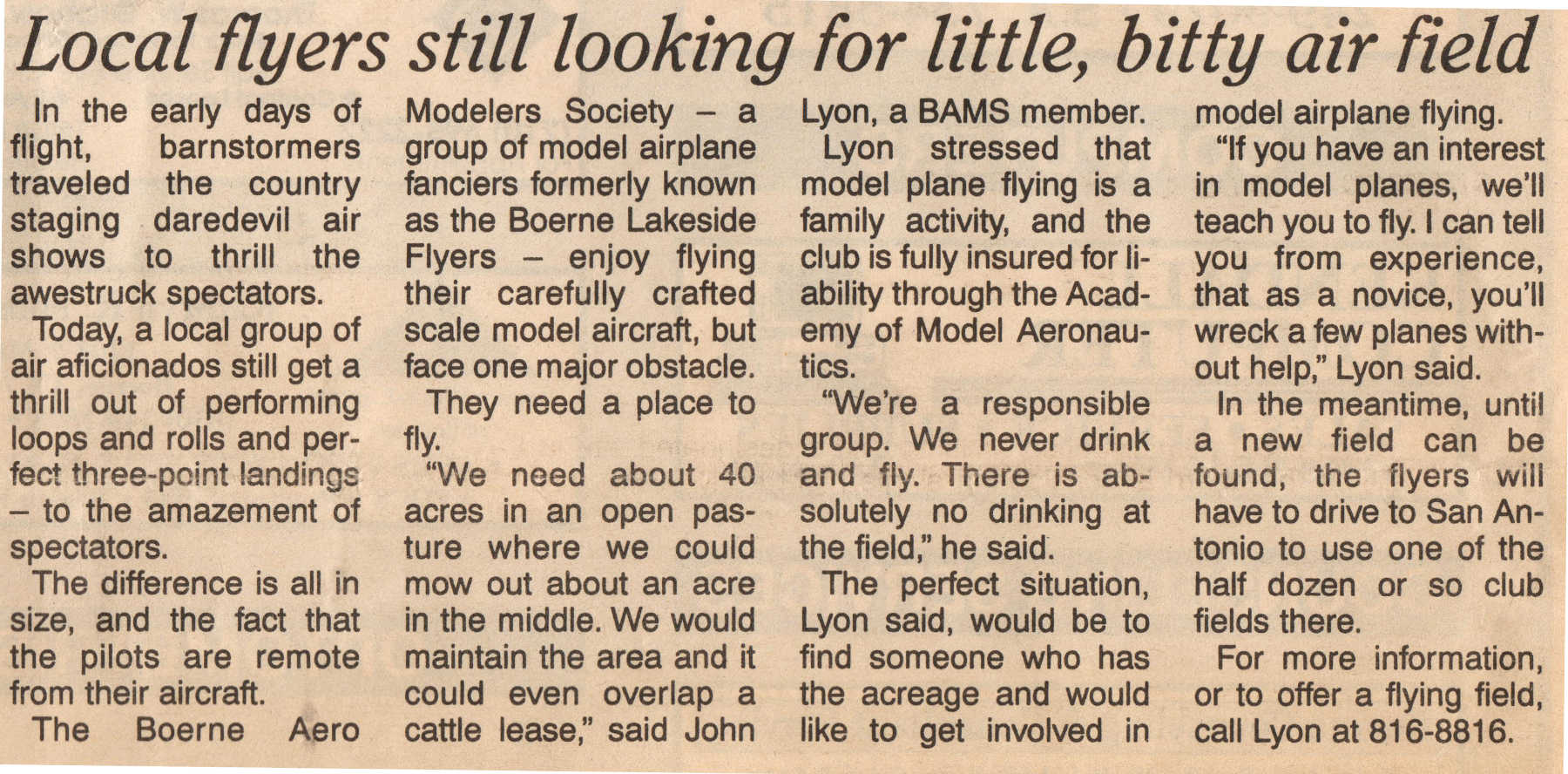 Local flyers still looking for little, bitty air field

In the early days of flight, barnstormers traveled the country staging daredevil air shows to thrill the awestruck spectators.

Today, a local group of air aficionados still get a thrill out of performing loops and rolls and perfect three-point landings – to the amazement of spectators.

The difference is all in size, and the fact that the pilots are remote from their aircraft.

The Boerne Aero Modelers Society – a group of model airplane fanciers formerly known as the Boerne Lakeside Flyers – enjoy flying their carefully crafted scale model aircraft, but face one major obstacle.

They need a place to fly.

"We need about 40 acres in an open pasture where we could mow out about an acre in the middle. We would maintain the area and it could even overlap a cattle lease," said John Lyon, a BAMS member.

Lyon stressed that model plane flying is a family activity, and the club is fully insured for liability through the Academy of Model Aeronautics.

"We're a responsible group. We never drink and fly. There is absolutely no drinking at the field," he said.

The perfect situation, Lyon said, would be to find someone who has the acreage and would like to get involved in model airplane flying.

"If you have an interest in model planes, we'll teach you to fly. I can tell you from experience, that as a novice, you'll wreck a few planes without help," Lyon said.

In the meantime, until a new field can be found, the flyers will have to drive to San Antonio to use one of the half dozen or so club fields there.

For more information, or to offer a flying field, call Lyon at 816-8816.